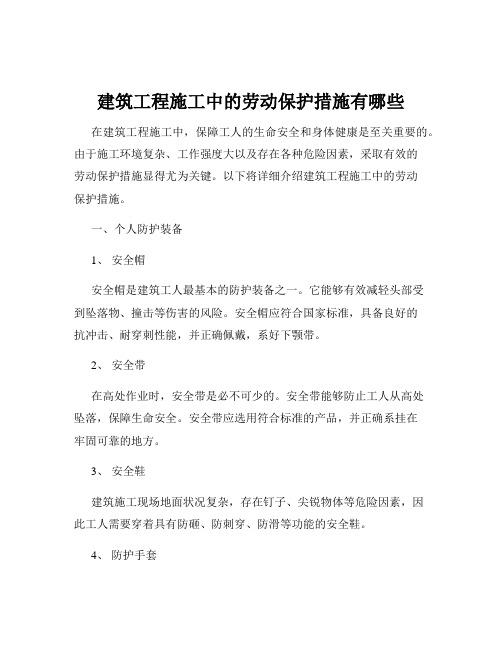 建筑工程施工中的劳动保护措施有哪些

在建筑工程施工中，保障工人的生命安全和身体健康是至关重要的。由于施工环境复杂、工作强度大以及存在各种危险因素，采取有效的劳动保护措施显得尤为关键。以下将详细介绍建筑工程施工中的劳动保护措施。

一、个人防护装备

1、 安全帽

安全帽是建筑工人最基本的防护装备之一。它能够有效减轻头部受到坠落物、撞击等伤害的风险。安全帽应符合国家标准，具备良好的抗冲击、耐穿刺性能，并正确佩戴，系好下颚带。

2、 安全带

在高处作业时，安全带是必不可少的。安全带能够防止工人从高处坠落，保障生命安全。安全带应选用符合标准的产品，并正确系挂在牢固可靠的地方。

3、 安全鞋

建筑施工现场地面状况复杂，存在钉子、尖锐物体等危险因素，因此工人需要穿着具有防砸、防刺穿、防滑等功能的安全鞋。

4、 防护手套